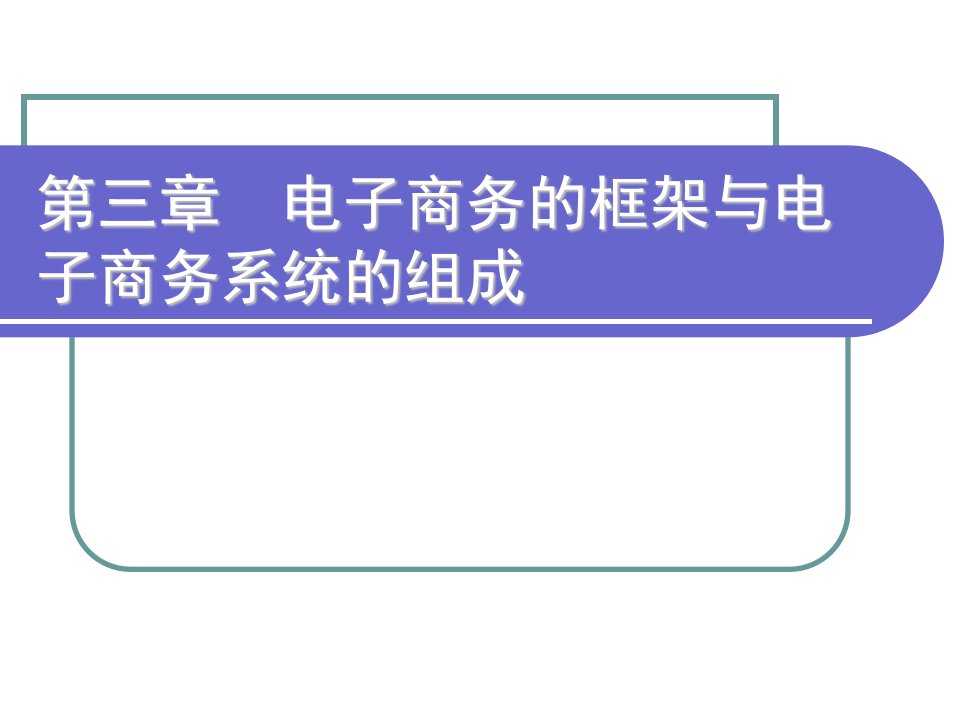 第三章　电子商务的框架与电子商务系统的组成